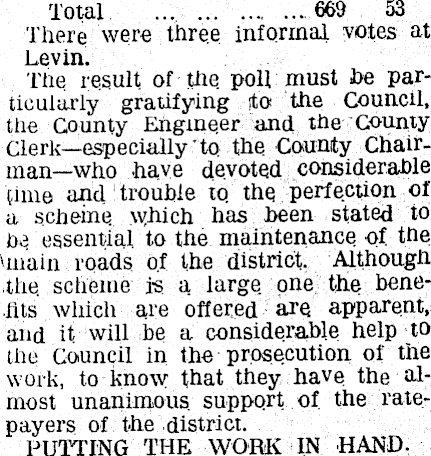 Total ... ... ... ... 669 53

There were three informal votes at Levin.

The result of the poll must be particularly gratifying to the Council, the County Engineer and the County Clerk—especially to the County Chairman—who have devoted considerable time and trouble to the perfection of a scheme which has been stated to be essential to the maintenance of the main roads of the district. Although the scheme is a large one the benefits which are offered are apparent, and it will be a considerable help to the Council in the prosecution of the work, to know that they have the almost unanimous support of the ratepayers of the district.

PUTTING THE WORK IN HAND.